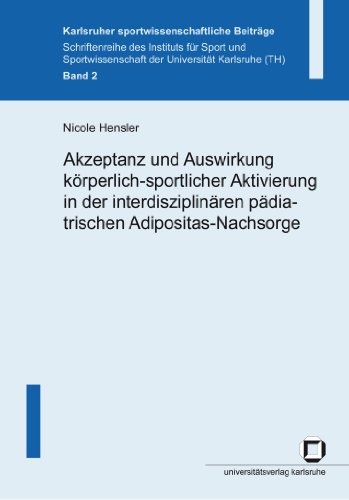 Karlsruher sportwissenschaftliche Beiträge
Schriftenreihe des Instituts für Sport und Sportwissenschaft der Universität Karlsruhe (TH)
Band 2

Nicole Hensler

Akzeptanz und Auswirkung körperlich-sportlicher Aktivierung in der interdisziplinären pädiatrischen Adipositas-Nachsorge

universitätsverlag karlsruhe